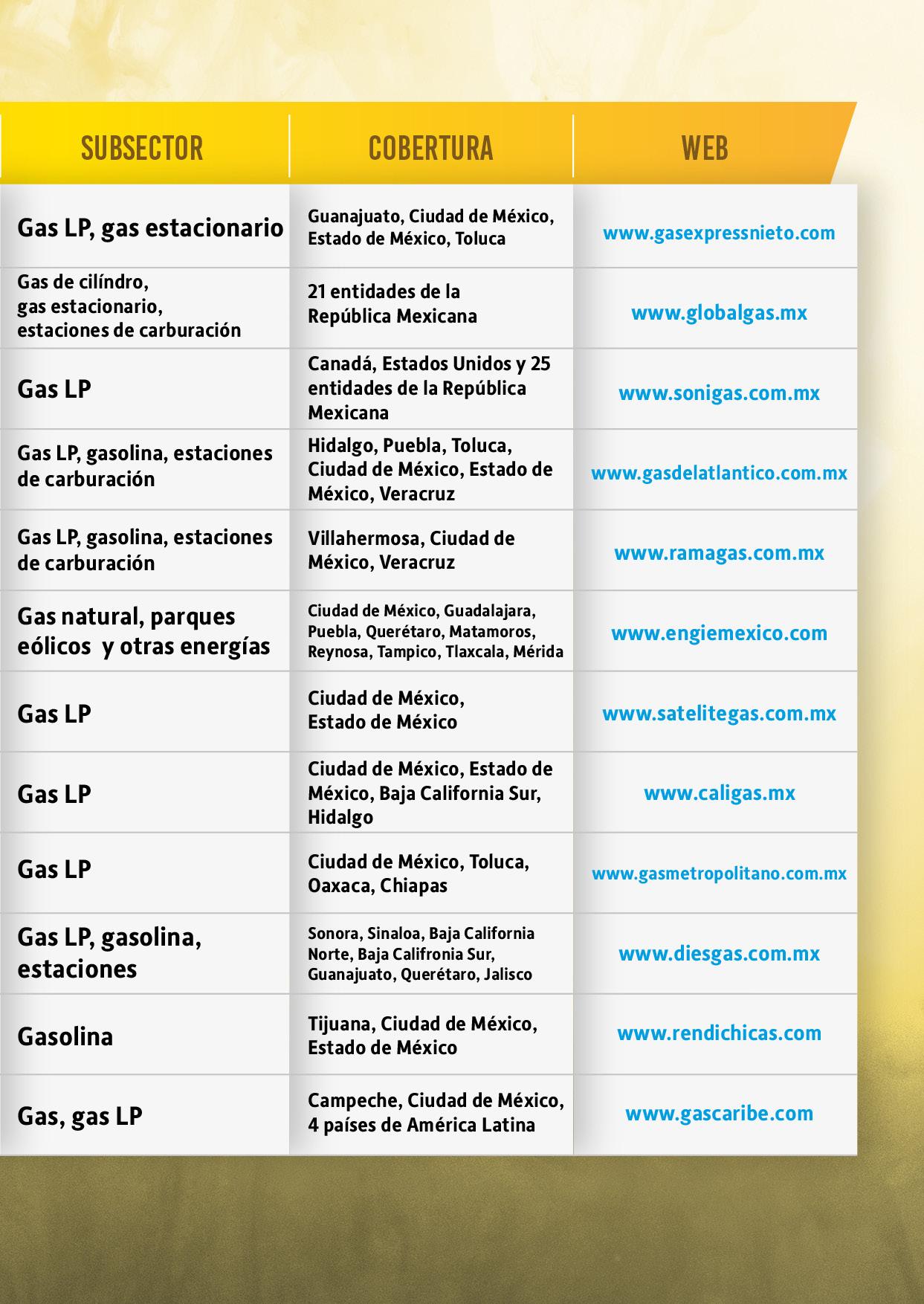 | SUBSECTOR | COBERTURA | WEB |
|---|---|---|
| Gas LP, gas estacionario | Guanajuato, Ciudad de México, Estado de México, Toluca | www.gasexpressnieto.com |
| Gas de cilíndro, gas estacionario, estaciones de carburación | 21 entidades de la República Mexicana | www.globalgas.mx |
| Gas LP | Canadá, Estados Unidos y 25 entidades de la República Mexicana | www.sonigas.com.mx |
| Gas LP, gasolina, estaciones de carburación | Hidalgo, Puebla, Toluca, Ciudad de México, Estado de México, Veracruz | www.gasdelatlantico.com.mx |
| Gas LP, gasolina, estaciones de carburación | Villahermosa, Ciudad de México, Veracruz | www.ramagas.com.mx |
| Gas natural, parques eólicos y otras energías | Ciudad de México, Guadalajara, Puebla, Querétaro, Matamoros, Reynosa, Tampico, Tlaxcala, Mérida | www.engiemexico.com |
| Gas LP | Ciudad de México, Estado de México | www.satelitegas.com.mx |
| Gas LP | Ciudad de México, Estado de México, Baja California Sur, Hidalgo | www.caligas.mx |
| Gas LP | Ciudad de México, Toluca, Oaxaca, Chiapas | www.gasmetropolitano.com.mx |
| Gas LP, gasolina, estaciones | Sonora, Sinaloa, Baja California Norte, Baja Califronia Sur, Guanajuato, Querétaro, Jalisco | www.diesgas.com.mx |
| Gasolina | Tijuana, Ciudad de México, Estado de México | www.rendichicas.com |
| Gas, gas LP | Campeche, Ciudad de México, 4 países de América Latina | www.gascaribe.com |